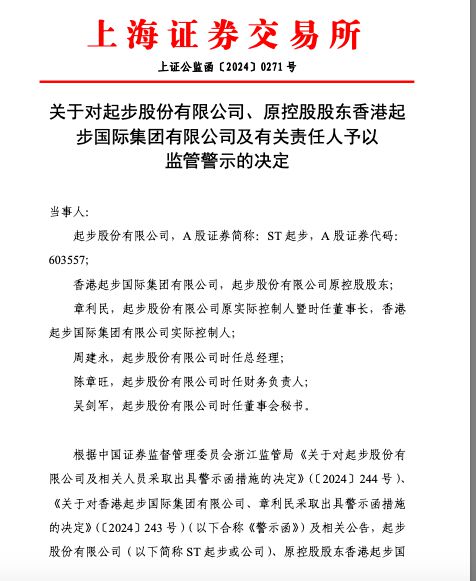 上海证券交易所

上证公监函〔2024〕0271 号

关于对起步股份有限公司、原控股股东香港起步国际集团有限公司及有关责任人予以监管警示的决定

当事人：

起步股份有限公司，A 股证券简称：ST 起步，A 股证券代码：603557；

香港起步国际集团有限公司，起步股份有限公司原控股股东；

章利民，起步股份有限公司原实际控制人暨时任董事长，香港起步国际集团有限公司实际控制人；

周建永，起步股份有限公司时任总经理；

陈章旺，起步股份有限公司时任财务负责人；

吴剑军，起步股份有限公司时任董事会秘书。

根据中国证券监督管理委员会浙江监管局《关于对起步股份有限公司及相关人员采取出具警示函措施的决定》（〔2024〕244 号）、《关于对香港起步国际集团有限公司、章利民采取出具警示函措施的决定》（〔2024〕243 号）（以下合称《警示函》）及相关公告，起步股份有限公司（以下简称 ST 起步或公司）、原控股股东香港起步国